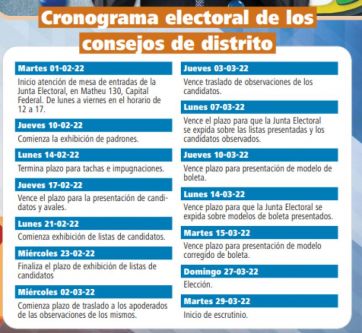 Cronograma electoral de los consejos de distrito

Martes 01-02-22

Inicio atención de mesa de entradas de la Junta Electoral, en Matheu 130, Capital Federal. De lunes a viernes en el horario de 12 a 17.

Jueves 10-02-22

Comienza la exhibición de padrones.

Lunes 14-02-22

Termina plazo para tachas e impugnaciones.

Jueves 17-02-22

Vence el plazo para la presentación de candidatos y avales.

Lunes 21-02-22

Comienza exhibición de listas de candidatos.

Miércoles 23-02-22

Finaliza el plazo de exhibición de listas de candidatos

Miércoles 02-03-22

Comienza plazo de traslado a los apoderados de las observaciones de los mismos.

Jueves 03-03-22

Vence traslado de observaciones de los candidatos.

Lunes 07-03-22

Vence el plazo para que la Junta Electoral se expida sobre las listas presentadas y los candidatos observados.

Jueves 10-03-22

Vence plazo para presentación de modelo de boleta.

Lunes 14-03-22

Vence plazo para que la Junta Electoral se expida sobre modelos de boleta presentados.

Martes 15-03-22

Vence plazo para presentación de modelo corregido de boleta.

Domingo 27-03-22

Elección.

Martes 29-03-22

Inicio de escrutinio.